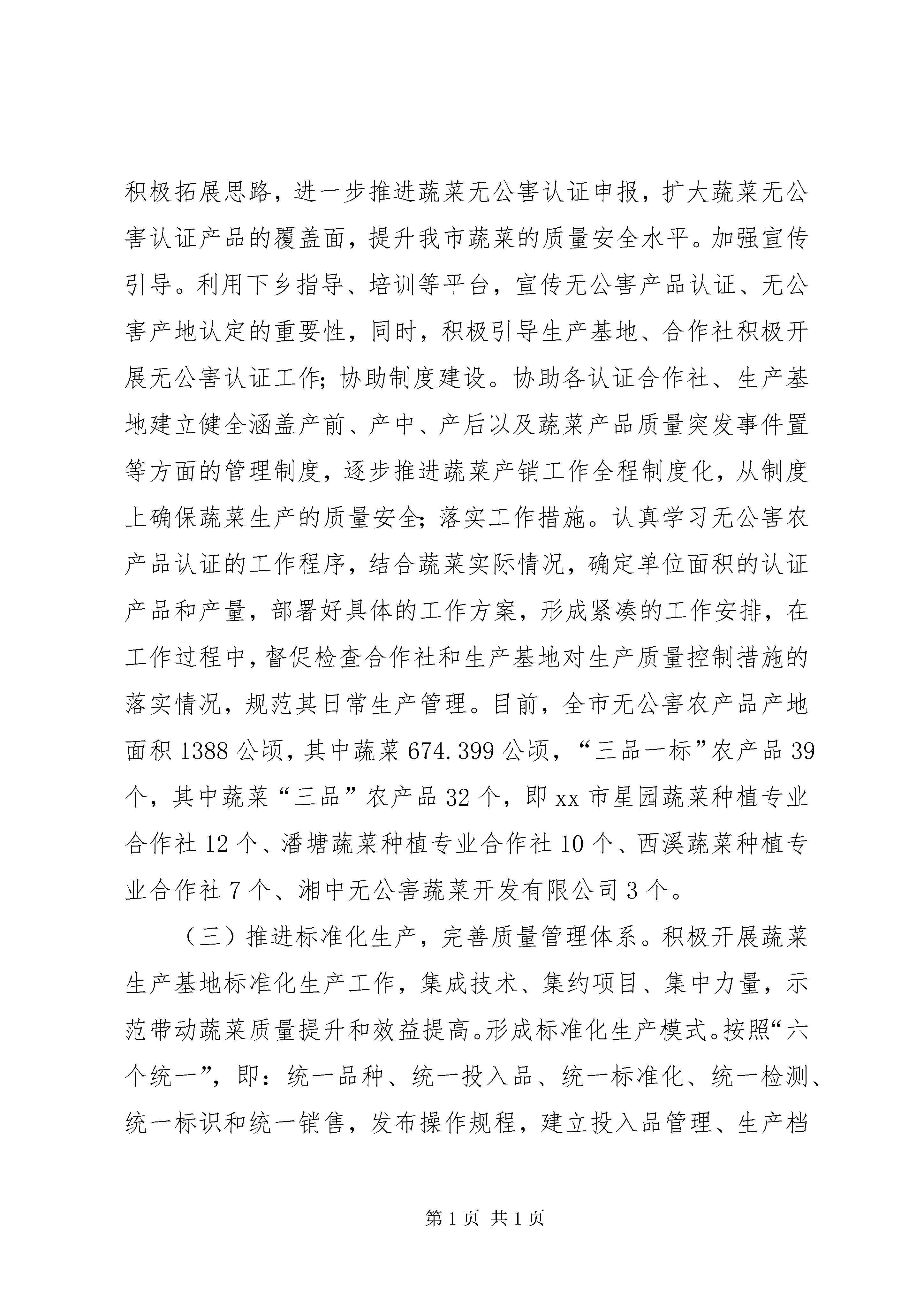 积极拓展思路，进一步推进蔬菜无公害认证申报，扩大蔬菜无公害认证产品的覆盖面，提升我市蔬菜的质量安全水平。加强宣传引导。利用下乡指导、培训等平台，宣传无公害产品认证、无公害产地认定的重要性，同时，积极引导生产基地、合作社积极开展无公害认证工作；协助制度建设。协助各认证合作社、生产基地建立健全涵盖产前、产中、产后以及蔬菜产品质量突发事件置等方面的管理制度，逐步推进蔬菜产销工作全程制度化，从制度上确保蔬菜生产的质量安全；落实工作措施。认真学习无公害农产品认证的工作程序，结合蔬菜实际情况，确定单位面积的认证产品和产量，部署好具体的工作方案，形成紧凑的工作安排，在工作过程中，督促检查合作社和生产基地对生产质量控制措施的落实情况，规范其日常生产管理。目前，全市无公害农产品产地面积 1388 公顷，其中蔬菜 674.399 公顷，“三品一标”农产品 39 个，其中蔬菜“三品”农产品 32 个，即 xx 市星园蔬菜种植专业合作社 12 个、潘塘蔬菜种植专业合作社 10 个、西溪蔬菜种植专业合作社 7 个、湘中无公害蔬菜开发有限公司 3 个。

（三）推进标准化生产，完善质量管理体系。积极开展蔬菜生产基地标准化生产工作，集成技术、集约项目、集中力量，示范带动蔬菜质量提升和效益提高。形成标准化生产模式。按照“六个统一”，即：统一品种、统一投入品、统一标准化、统一检测、统一标识和统一销售，发布操作规程，建立投入品管理、生产档

第 1 页 共 1 页